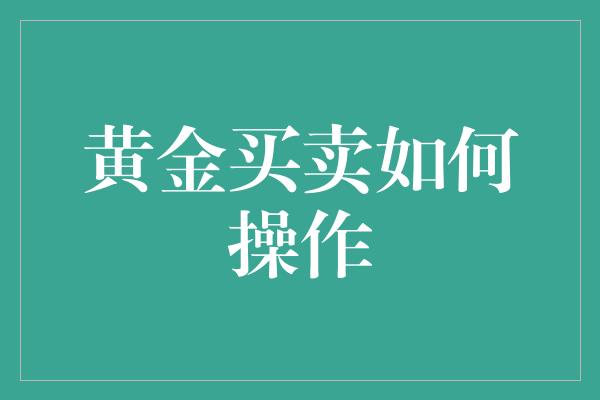 黄金买卖如何操作